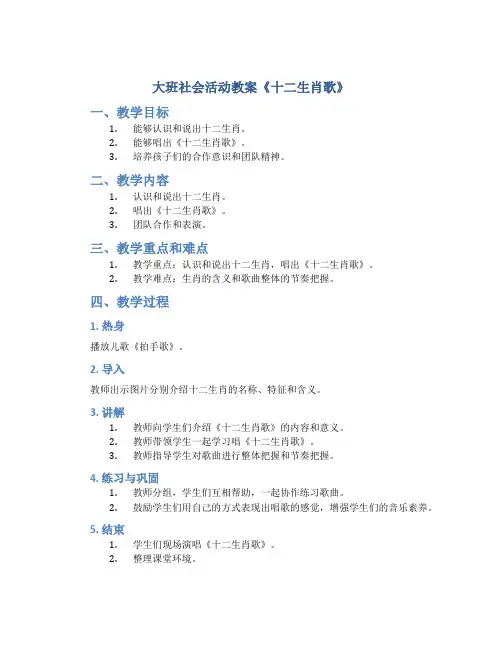 大班社会活动教案《十二生肖歌》

一、教学目标

1. 能够认识和说出十二生肖。
2. 能够唱出《十二生肖歌》。
3. 培养孩子们的合作意识和团队精神。

二、教学内容

1. 认识和说出十二生肖。
2. 唱出《十二生肖歌》。
3. 团队合作和表演。

三、教学重点和难点

1. 教学重点：认识和说出十二生肖，唱出《十二生肖歌》。
2. 教学难点：生肖的含义和歌曲整体的节奏把握。

四、教学过程

1. 热身

播放儿歌《拍手歌》。

2. 导入

教师出示图片分别介绍十二生肖的名称、特征和含义。

3. 讲解

1. 教师向学生们介绍《十二生肖歌》的内容和意义。
2. 教师带领学生一起学习唱《十二生肖歌》。
3. 教师指导学生对歌曲进行整体把握和节奏把握。

4. 练习与巩固

1. 教师分组，学生们互相帮助，一起协作练习歌曲。
2. 鼓励学生们用自己的方式表现出唱歌的感觉，增强学生们的音乐素养。

5. 结束

1. 学生们现场演唱《十二生肖歌》。
2. 整理课堂环境。